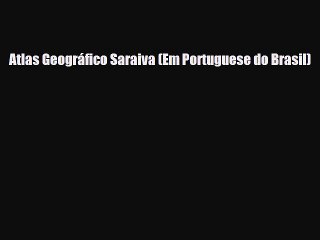 Atlas Geográfico Saraiva (Em Portuguese do Brasil)